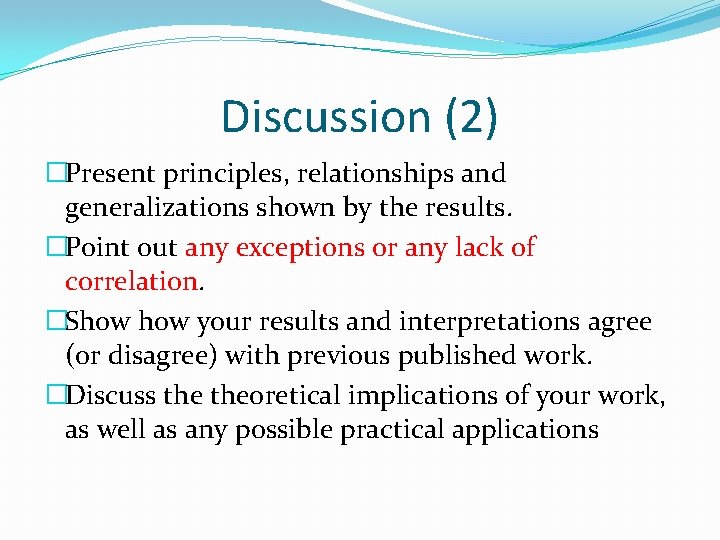 Discussion (2)

□Present principles, relationships and generalizations shown by the results.

□Point out any exceptions or any lack of correlation.

□Show how your results and interpretations agree (or disagree) with previous published work.

□Discuss the theoretical implications of your work, as well as any possible practical applications